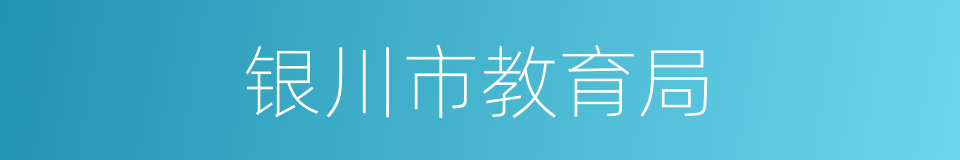 银川市教育局